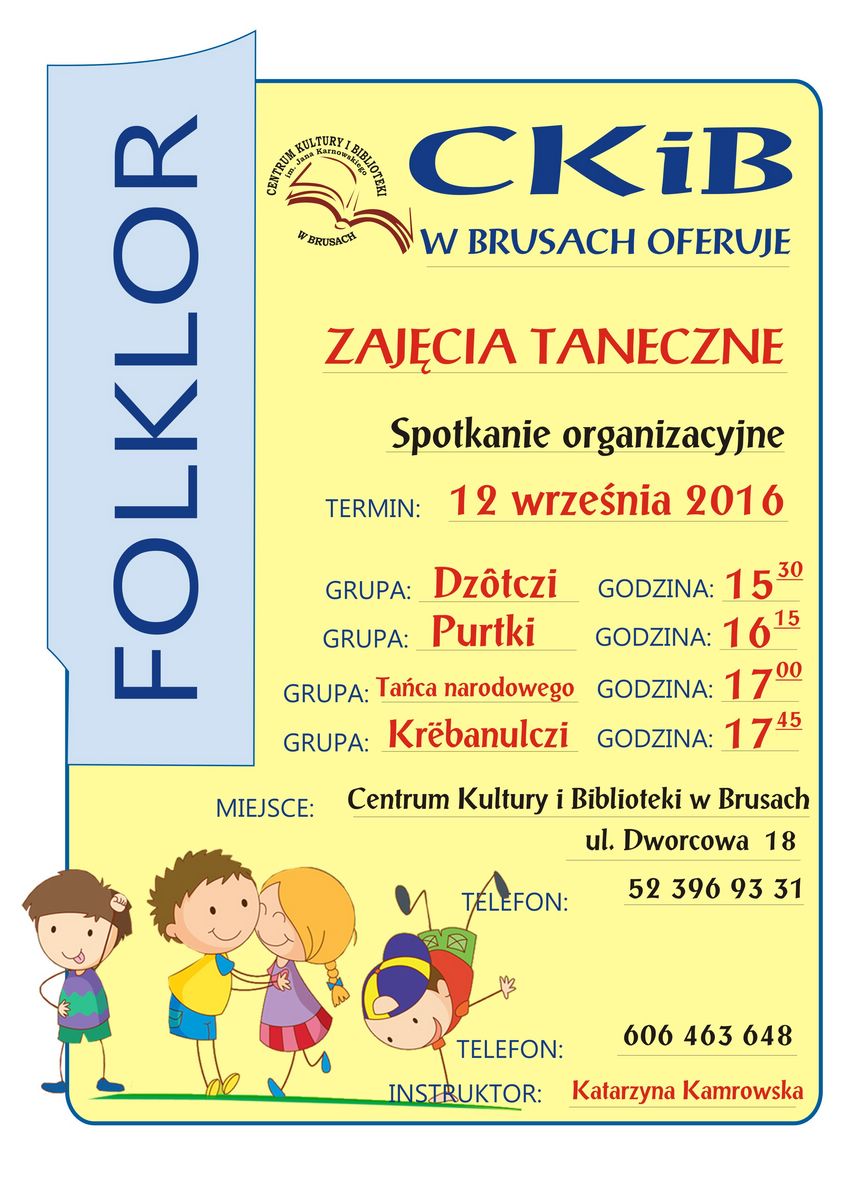 FOLKLOR

CENTRUM KULTURY I BIBLIOTEKI im. Jana Karnowskiego W BRUSACH

CKiB

W BRUSACH OFERUJE

ZAJĘCIA TANECZNE

Spotkanie organizacyjne

TERMIN: 12 września 2016

GRUPA: Dzôtczi GODZINA: $15^{30}$

GRUPA: Purtki GODZINA: $16^{15}$

GRUPA: Tańca narodowego GODZINA: $17^{00}$

GRUPA: Krëbanulczi GODZINA: $17^{45}$

MIEJSCE: Centrum Kultury i Biblioteki w Brusach
ul. Dworcowa 18

TELEFON: 52 396 93 31

TELEFON: 606 463 648

INSTRUKTOR: Katarzyna Kamrowska